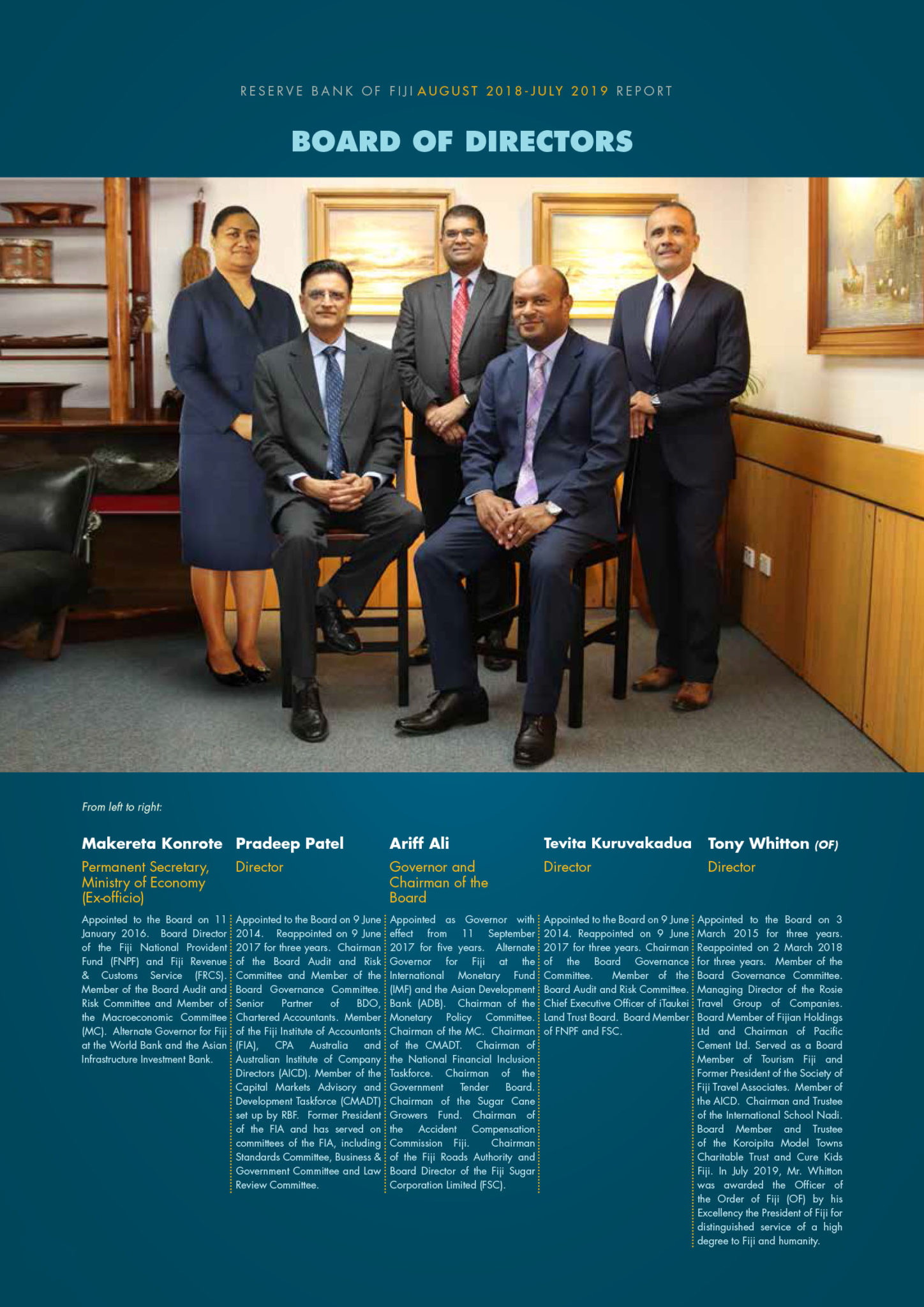 RESERVE BANK OF FIJI AUGUST 2018-JULY 2019 REPORT

BOARD OF DIRECTORS

From left to right:

Makereta Konrote

Permanent Secretary, Ministry of Economy (Ex-officio)

Appointed to the Board on 11 January 2016. Board Director of the Fiji National Provident Fund (FNPF) and Fiji Revenue & Customs Service (FRCS). Member of the Board Audit and Risk Committee and Member of the Macroeconomic Committee (MC). Alternate Governor for Fiji at the World Bank and the Asian Infrastructure Investment Bank.

Pradeep Patel

Director

Appointed to the Board on 9 June 2014. Reappointed on 9 June 2017 for three years. Chairman of the Board Audit and Risk Committee and Member of the Board Governance Committee. Senior Partner of BDO, Chartered Accountants. Member of the Fiji Institute of Accountants (FIA), CPA Australia and Australian Institute of Company Directors (AICD). Member of the Capital Markets Advisory and Development Taskforce (CMADT) set up by RBF. Former President of the FIA and has served on committees of the FIA, including Standards Committee, Business & Government Committee and Law Review Committee.

Ariff Ali

Governor and Chairman of the Board

Appointed as Governor with effect from 11 September 2017 for five years. Alternate Governor for Fiji at the International Monetary Fund (IMF) and the Asian Development Bank (ADB). Chairman of the Monetary Policy Committee. Chairman of the MC. Chairman of the CMADT. Chairman of the National Financial Inclusion Taskforce. Chairman of the Government Tender Board. Chairman of the Sugar Cane Growers Fund. Chairman of the Accident Compensation Commission Fiji. Chairman of the Fiji Roads Authority and Board Director of the Fiji Sugar Corporation Limited (FSC).

Tevita Kuruvakadua

Director

Appointed to the Board on 9 June 2014. Reappointed on 9 June 2017 for three years. Chairman of the Board Governance Committee. Member of the Board Audit and Risk Committee. Chief Executive Officer of iTaukei Land Trust Board. Board Member of FNPF and FSC.

Tony Whitton (OF)

Director

Appointed to the Board on 3 March 2015 for three years. Reappointed on 2 March 2018 for three years. Member of the Board Governance Committee. Managing Director of the Rosie Travel Group of Companies. Board Member of Fijian Holdings Ltd and Chairman of Pacific Cement Ltd. Served as a Board Member of Tourism Fiji and Former President of the Society of Fiji Travel Associates. Member of the AICD. Chairman and Trustee of the International School Nadi. Board Member and Trustee of the Koroipita Model Towns Charitable Trust and Cure Kids Fiji. In July 2019, Mr. Whitton was awarded the Officer of the Order of Fiji (OF) by his Excellency the President of Fiji for distinguished service of a high degree to Fiji and humanity.